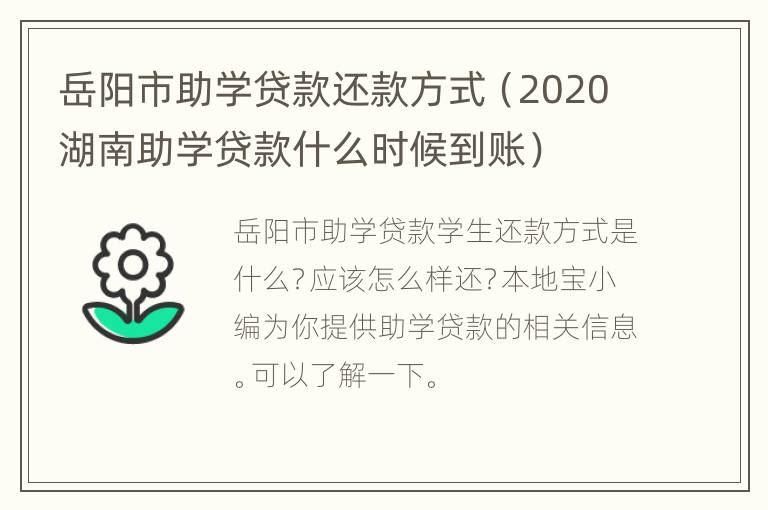 岳阳市助学贷款还款方式（2020湖南助学贷款什么时候到账）

岳阳市助学贷款学生还款方式是什么?应该怎么样还?本地宝小编为你提供助学贷款的相关信息。可以了解一下。